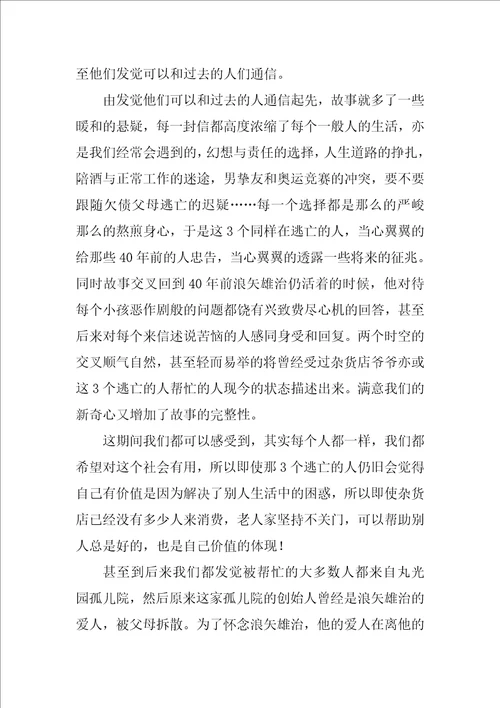 至他们发觉可以和过去的人们通信。

由发觉他们可以和过去的人通信起先，故事就多了一些暖和的悬疑，每一封信都高度浓缩了每个一般人的生活，亦是我们经常会遇到的，幻想与责任的选择，人生道路的挣扎，陪酒与正常工作的迷途，男挚友和奥运竞赛的冲突，要不要跟随欠债父母逃亡的迟疑……每一个选择都是那么的严峻那么的熬煎身心，于是这3个同样在逃亡的人，当心翼翼的给那些40年前的人忠告，当心翼翼的透露一些将来的征兆。同时故事交叉回到40年前浪矢雄治仍活着的时候，他对待每个小孩恶作剧般的问题都饶有兴致费尽心机的回答，甚至后来对每个来信述说苦恼的人感同身受和回复。两个时空的交叉顺气自然，甚至轻而易举的将曾经受过杂货店爷爷亦或这3个逃亡的人帮忙的人现今的状态描述出来。满意我们的新奇心又增加了故事的完整性。

这期间我们都可以感受到，其实每个人都一样，我们都希望对这个社会有用，所以即使那3个逃亡的人仍旧会觉得自己有价值是因为解决了别人生活中的困惑，所以即使杂货店已经没有多少人来消费，老人家坚持不关门，可以帮助别人总是好的，也是自己价值的体现！

甚至到后来我们都发觉被帮忙的大多数人都来自丸光园孤儿院，然后原来这家孤儿院的创始人曾经是浪矢雄治的爱人，被父母拆散。为了怀念浪矢雄治，他的爱人在离他的